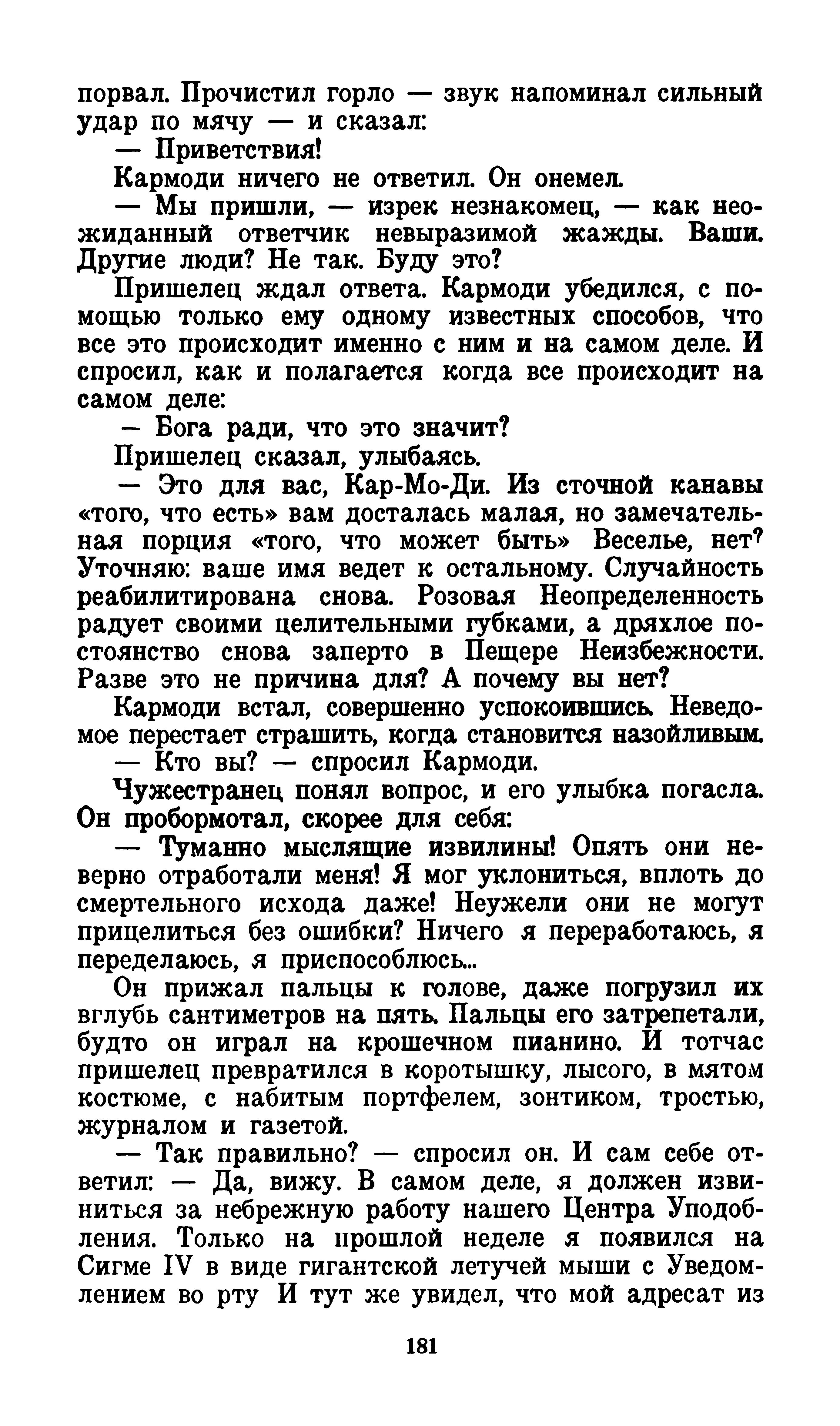 порвал. Прочистил горло — звук напоминал сильный удар по мячу — и сказал:

— Приветствия!

Кармоди ничего не ответил. Он онемел.

— Мы пришли, — изрек незнакомец, — как неожиданный ответчик невыразимой жажды. Ваши. Другие люди? Не так. Буду это?

Пришелец ждал ответа. Кармоди убедился, с помощью только ему одному известных способов, что все это происходит именно с ним и на самом деле. И спросил, как и полагается когда все происходит на самом деле:

— Бога ради, что это значит?

Пришелец сказал, улыбаясь.

— Это для вас, Кар-Мо-Ди. Из сточной канавы «того, что есть» вам досталась малая, но замечательная порция «того, что может быть» Веселье, нет? Уточняю: ваше имя ведет к остальному. Случайность реабилитирована снова. Розовая Неопределенность радует своими целительными губками, а дряхлое постоянство снова заперто в Пещере Неизбежности. Разве это не причина для? А почему вы нет?

Кармоди встал, совершенно успокоившись. Неведомое перестает страшить, когда становится назойливым.

— Кто вы? — спросил Кармоди.

Чужестранец понял вопрос, и его улыбка погасла. Он пробормотал, скорее для себя:

— Туманно мыслящие извилины! Опять они неверно отработали меня! Я мог уклониться, вплоть до смертельного исхода даже! Неужели они не могут прицелиться без ошибки? Ничего я переработаюсь, я переделаюсь, я приспособлюсь...

Он прижал пальцы к голове, даже погрузил их вглубь сантиметров на пять. Пальцы его затрепетали, будто он играл на крошечном пианино. И тотчас пришелец превратился в коротышку, лысого, в мятом костюме, с набитым портфелем, зонтиком, тростью, журналом и газетой.

— Так правильно? — спросил он. И сам себе ответил: — Да, вижу. В самом деле, я должен извиниться за небрежную работу нашего Центра Уподобления. Только на прошлой неделе я появился на Сигме IV в виде гигантской летучей мыши с Уведомлением во рту И тут же увидел, что мой адресат из

181